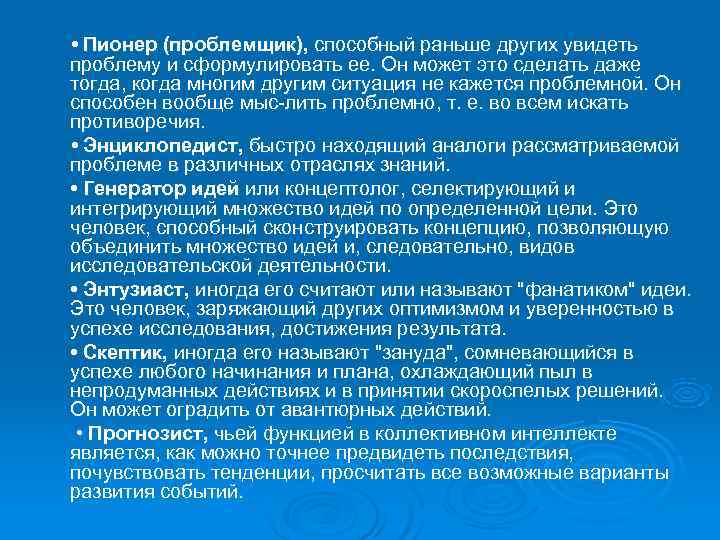 • Пионер (проблемщик), способный раньше других увидеть проблему и сформулировать ее. Он может это сделать даже тогда, когда многим другим ситуация не кажется проблемной. Он способен вообще мыс-лить проблемно, т. е. во всем искать противоречия.

• Энциклопедист, быстро находящий аналоги рассматриваемой проблеме в различных отраслях знаний.

• Генератор идей или концептолог, селектирующий и интегрирующий множество идей по определенной цели. Это человек, способный сконструировать концепцию, позволяющую объединить множество идей и, следовательно, видов исследовательской деятельности.

• Энтузиаст, иногда его считают или называют "фанатиком" идеи. Это человек, заряжающий других оптимизмом и уверенностью в успехе исследования, достижения результата.

• Скептик, иногда его называют "зануда", сомневающийся в успехе любого начинания и плана, охлаждающий пыл в непродуманных действиях и в принятии скороспелых решений. Он может оградить от авантюрных действий.

• Прогнозист, чьей функцией в коллективном интеллекте является, как можно точнее предвидеть последствия, почувствовать тенденции, просчитать все возможные варианты развития событий.